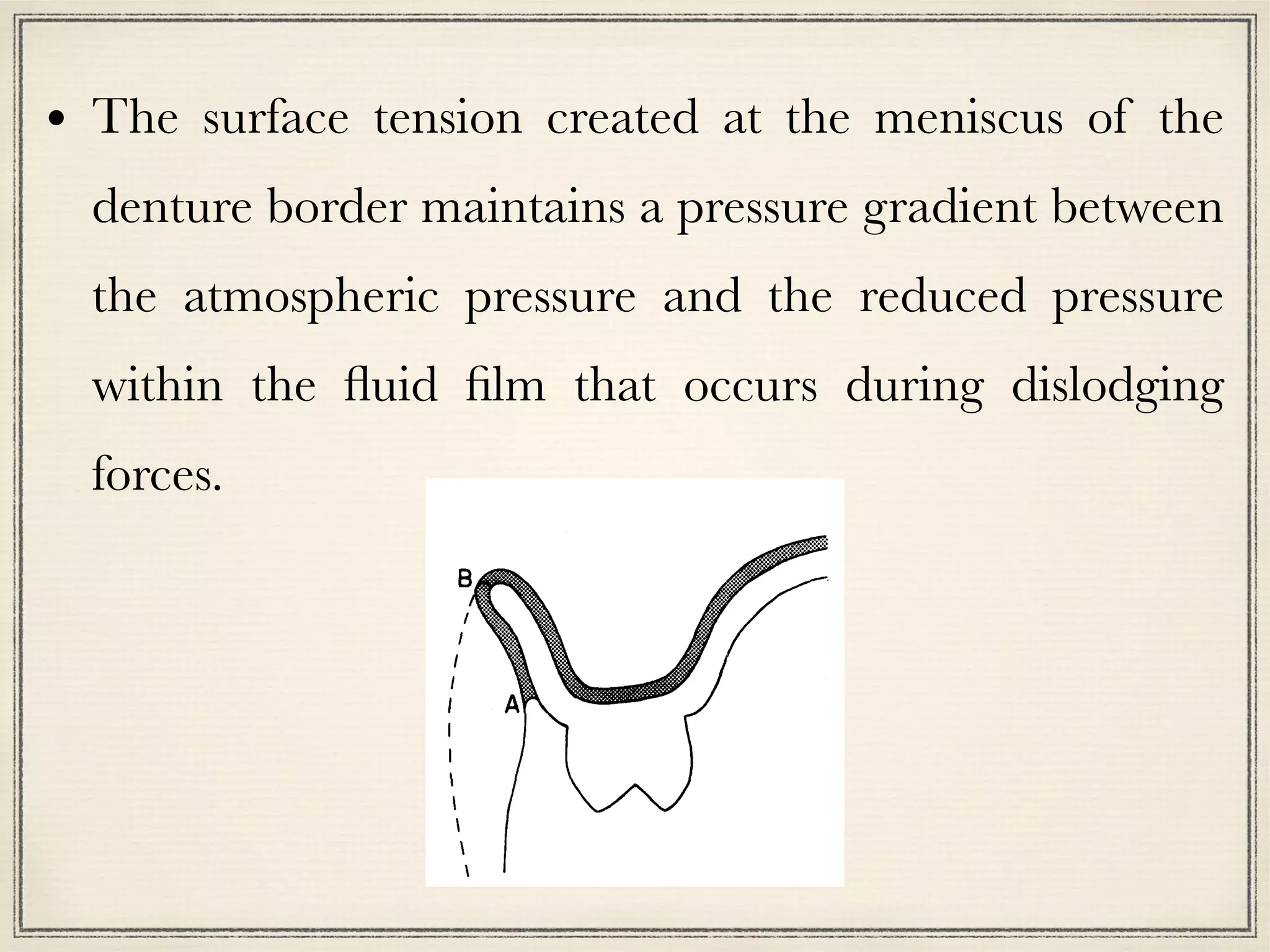 • The surface tension created at the meniscus of the denture border maintains a pressure gradient between the atmospheric pressure and the reduced pressure within the fluid film that occurs during dislodging forces.

B

A